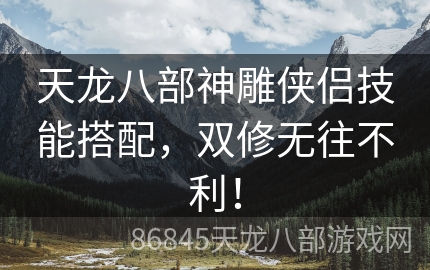 天龙八部神雕侠侣技能搭配，双修无往不利！

86845天龙八部游戏网